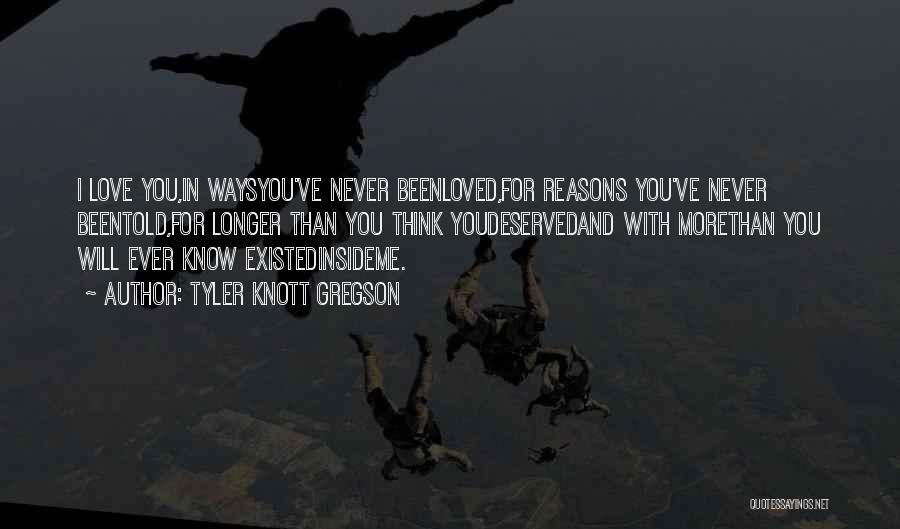 I LOVE YOU,IN WAYSYOU'VE NEVER BEENLOVED,FOR REASONS YOU'VE NEVER BEENTOLD,FOR LONGER THAN YOU THINK YOUDESERVEDAND WITH MORETHAN YOU WILL EVER KNOW EXISTEDINSIDEME.

~ AUTHOR: TYLER KNOTT GREGSON

QUOTESSAYINGS.NET